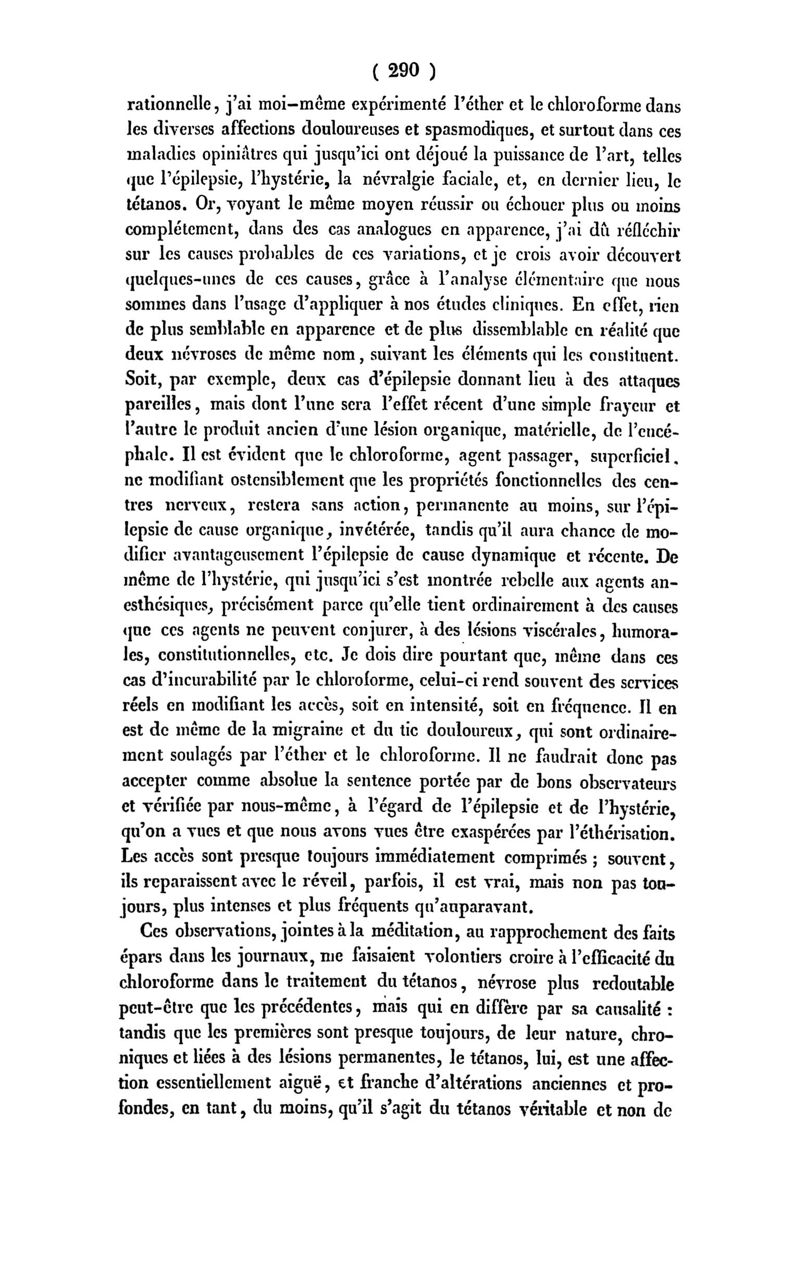 ( 290 )

rationnelle, j'ai moi-même expérimenté l'éther et le chloroforme dans les diverses affections douloureuses et spasmodiques, et surtout dans ces maladies opiniâtres qui jusqu'ici ont déjoué la puissance de l'art, telles que l'épilepsie, l'hystérie, la névralgie faciale, et, en dernier lieu, le tétanos. Or, voyant le même moyen réussir ou échouer plus ou moins complétement, dans des cas analogues en apparence, j'ai dû réfléchir sur les causes probables de ces variations, et je crois avoir découvert quelques-unes de ces causes, grâce à l'analyse élémentaire que nous sommes dans l'usage d'appliquer à nos études cliniques. En effet, rien de plus semblable en apparence et de plus dissemblable en réalité que deux névroses de même nom, suivant les éléments qui les constituent. Soit, par exemple, deux cas d'épilepsie donnant lieu à des attaques pareilles, mais dont l'une sera l'effet récent d'une simple frayeur et l'autre le produit ancien d'une lésion organique, matérielle, de l'encéphale. Il est évident que le chloroforme, agent passager, superficiel, ne modifiant ostensiblement que les propriétés fonctionnelles des centres nerveux, restera sans action, permanente au moins, sur l'épilepsie de cause organique, invétérée, tandis qu'il aura chance de modifier avantageusement l'épilepsie de cause dynamique et récente. De même de l'hystérie, qui jusqu'ici s'est montrée rebelle aux agents anesthésiques, précisément parce qu'elle tient ordinairement à des causes que ces agents ne peuvent conjurer, à des lésions viscérales, humorales, constitutionnelles, etc. Je dois dire pourtant que, même dans ces cas d'incurabilité par le chloroforme, celui-ci rend souvent des services réels en modifiant les accès, soit en intensité, soit en fréquence. Il en est de même de la migraine et du tic douloureux, qui sont ordinairement soulagés par l'éther et le chloroforme. Il ne faudrait donc pas accepter comme absolue la sentence portée par de bons observateurs et vérifiée par nous-même, à l'égard de l'épilepsie et de l'hystérie, qu'on a vues et que nous avons vues être exaspérées par l'éthérisation. Les accès sont presque toujours immédiatement comprimés ; souvent, ils reparaissent avec le réveil, parfois, il est vrai, mais non pas toujours, plus intenses et plus fréquents qu'auparavant.

Ces observations, jointes à la méditation, au rapprochement des faits épars dans les journaux, me faisaient volontiers croire à l'efficacité du chloroforme dans le traitement du tétanos, névrose plus redoutable peut-être que les précédentes, mais qui en diffère par sa causalité : tandis que les premières sont presque toujours, de leur nature, chroniques et liées à des lésions permanentes, le tétanos, lui, est une affection essentiellement aiguë, et franche d'altérations anciennes et profondes, en tant, du moins, qu'il s'agit du tétanos véritable et non de